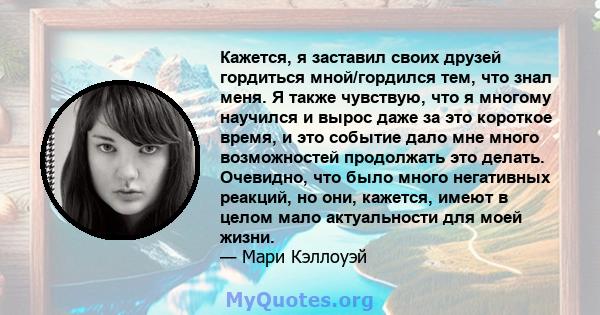 Кажется, я заставил своих друзей гордиться мной/гордился тем, что знал меня. Я также чувствую, что я многому научился и вырос даже за это короткое время, и это событие дало мне много возможностей продолжать это делать. Очевидно, что было много негативных реакций, но они, кажется, имеют в целом мало актуальности для моей жизни.
— Мари Кэллоуэй

MyQuotes.org